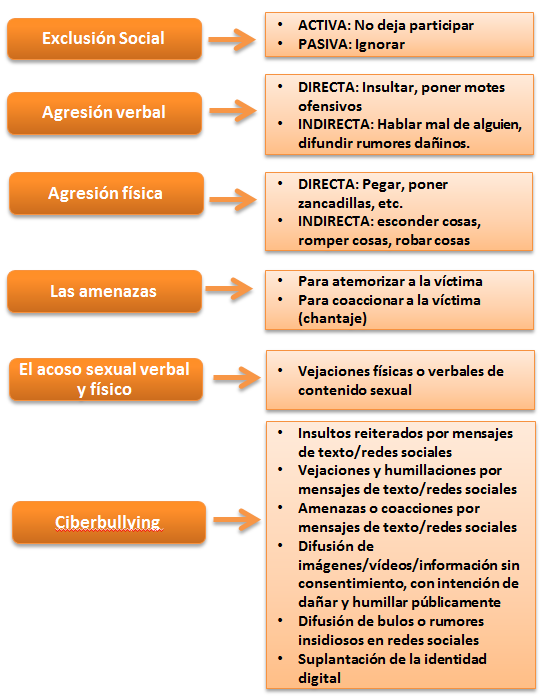 Exclusión Social

- ACTIVA: No deja participar
- PASIVA: Ignorar

Agresión verbal

- DIRECTA: Insultar, poner motes ofensivos
- INDIRECTA: Hablar mal de alguien, difundir rumores dañinos.

Agresión física

- DIRECTA: Pegar, poner zancadillas, etc.
- INDIRECTA: esconder cosas, romper cosas, robar cosas

Las amenazas

- Para atemorizar a la víctima
- Para coaccionar a la víctima (chantaje)

El acoso sexual verbal y físico

- Vejaciones físicas o verbales de contenido sexual

Ciberbullying

- Insultos reiterados por mensajes de texto/redes sociales
- Vejaciones y humillaciones por mensajes de texto/redes sociales
- Amenazas o coacciones por mensajes de texto/redes sociales
- Difusión de imágenes/vídeos/información sin consentimiento, con intención de dañar y humillar públicamente
- Difusión de bulos o rumores insidiosos en redes sociales
- Suplantación de la identidad digital